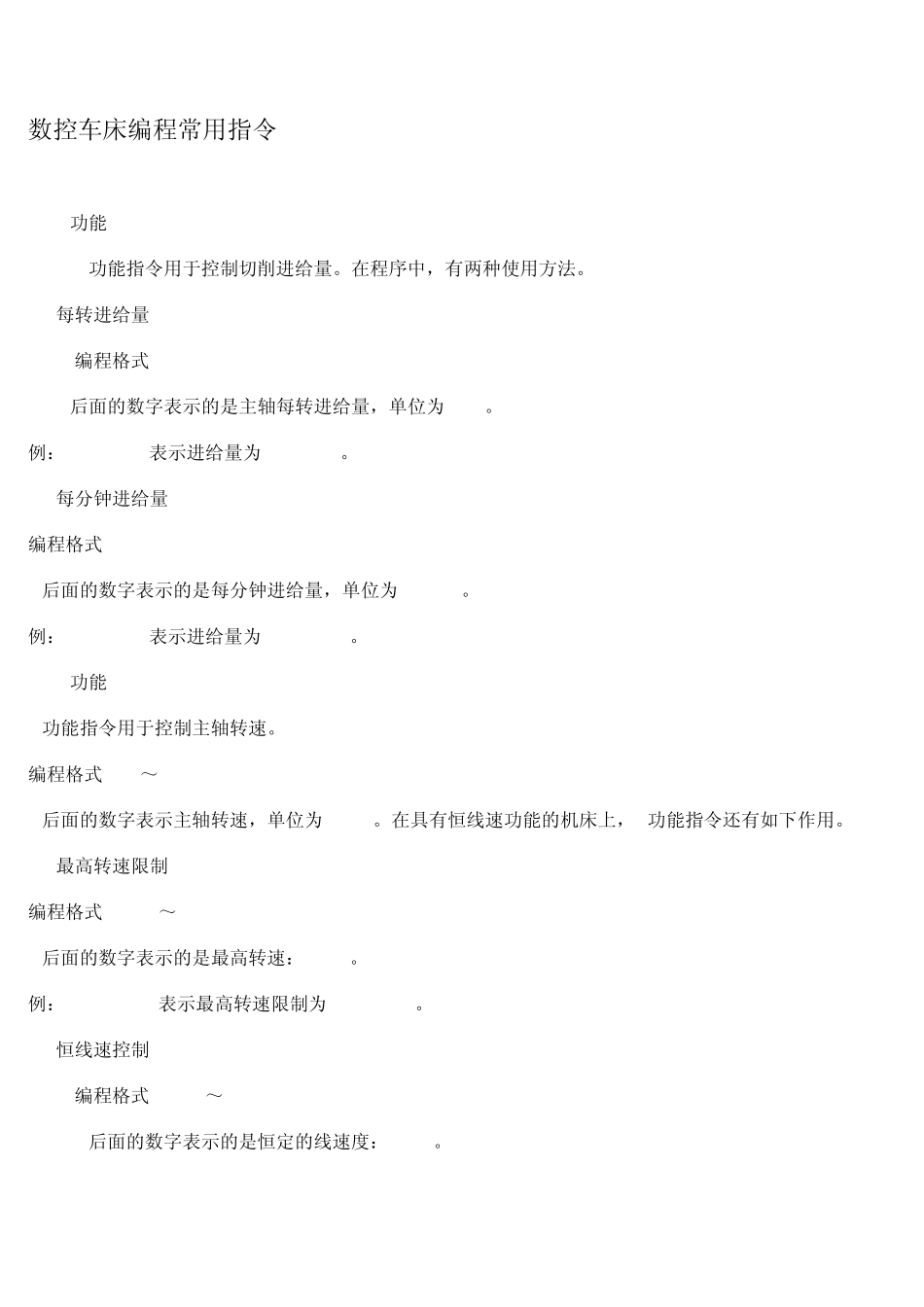 数控车床编程常用指令

功能

功能指令用于控制切削进给量。在程序中，有两种使用方法。

每转进给量

编程格式

后面的数字表示的是主轴每转进给量，单位为 。

例： 表示进给量为 。

每分钟进给量

编程格式

后面的数字表示的是每分钟进给量，单位为 。

例： 表示进给量为 。

功能

功能指令用于控制主轴转速。

编程格式 ～

后面的数字表示主轴转速，单位为 。在具有恒线速功能的机床上， 功能指令还有如下作用。

最高转速限制

编程格式 ～

后面的数字表示的是最高转速： 。

例： 表示最高转速限制为 。

恒线速控制

编程格式 ～

后面的数字表示的是恒定的线速度： 。